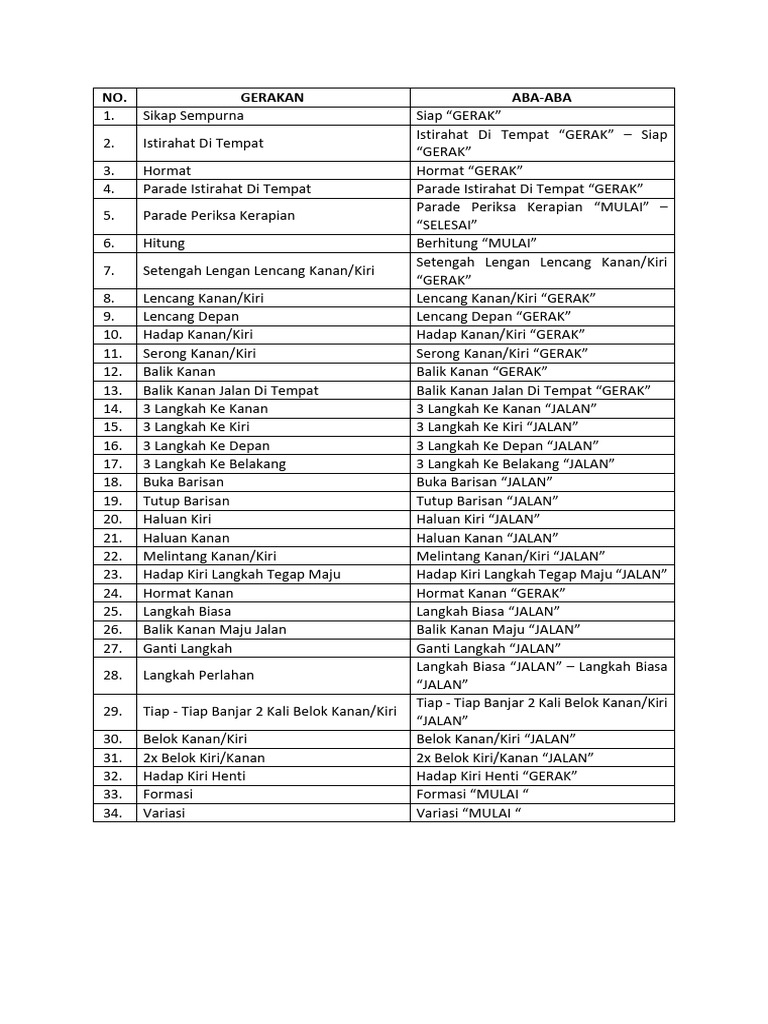 | NO. | GERAKAN | ABA-ABA |
|---|---|---|
| 1. | Sikap Sempurna | Siap “GERAK” |
| 2. | Istirahat Di Tempat | Istirahat Di Tempat “GERAK” – Siap “GERAK” |
| 3. | Hormat | Hormat “GERAK” |
| 4. | Parade Istirahat Di Tempat | Parade Istirahat Di Tempat “GERAK” |
| 5. | Parade Periksa Kerapian | Parade Periksa Kerapian “MULAI” – “SELESAI” |
| 6. | Hitung | Berhitung “MULAI” |
| 7. | Setengah Lengan Lencang Kanan/Kiri | Setengah Lengan Lencang Kanan/Kiri “GERAK” |
| 8. | Lencang Kanan/Kiri | Lencang Kanan/Kiri “GERAK” |
| 9. | Lencang Depan | Lencang Depan “GERAK” |
| 10. | Hadap Kanan/Kiri | Hadap Kanan/Kiri “GERAK” |
| 11. | Serong Kanan/Kiri | Serong Kanan/Kiri “GERAK” |
| 12. | Balik Kanan | Balik Kanan “GERAK” |
| 13. | Balik Kanan Jalan Di Tempat | Balik Kanan Jalan Di Tempat “GERAK” |
| 14. | 3 Langkah Ke Kanan | 3 Langkah Ke Kanan “JALAN” |
| 15. | 3 Langkah Ke Kiri | 3 Langkah Ke Kiri “JALAN” |
| 16. | 3 Langkah Ke Depan | 3 Langkah Ke Depan “JALAN” |
| 17. | 3 Langkah Ke Belakang | 3 Langkah Ke Belakang “JALAN” |
| 18. | Buka Barisan | Buka Barisan “JALAN” |
| 19. | Tutup Barisan | Tutup Barisan “JALAN” |
| 20. | Haluan Kiri | Haluan Kiri “JALAN” |
| 21. | Haluan Kanan | Haluan Kanan “JALAN” |
| 22. | Melintang Kanan/Kiri | Melintang Kanan/Kiri “JALAN” |
| 23. | Hadap Kiri Langkah Tegap Maju | Hadap Kiri Langkah Tegap Maju “JALAN” |
| 24. | Hormat Kanan | Hormat Kanan “GERAK” |
| 25. | Langkah Biasa | Langkah Biasa “JALAN” |
| 26. | Balik Kanan Maju Jalan | Balik Kanan Maju “JALAN” |
| 27. | Ganti Langkah | Ganti Langkah “JALAN” |
| 28. | Langkah Perlahan | Langkah Biasa “JALAN” – Langkah Biasa “JALAN” |
| 29. | Tiap - Tiap Banjar 2 Kali Belok Kanan/Kiri | Tiap - Tiap Banjar 2 Kali Belok Kanan/Kiri “JALAN” |
| 30. | Belok Kanan/Kiri | Belok Kanan/Kiri “JALAN” |
| 31. | 2x Belok Kiri/Kanan | 2x Belok Kiri/Kanan “JALAN” |
| 32. | Hadap Kiri Henti | Hadap Kiri Henti “GERAK” |
| 33. | Formasi | Formasi “MULAI “ |
| 34. | Variasi | Variasi “MULAI “ |